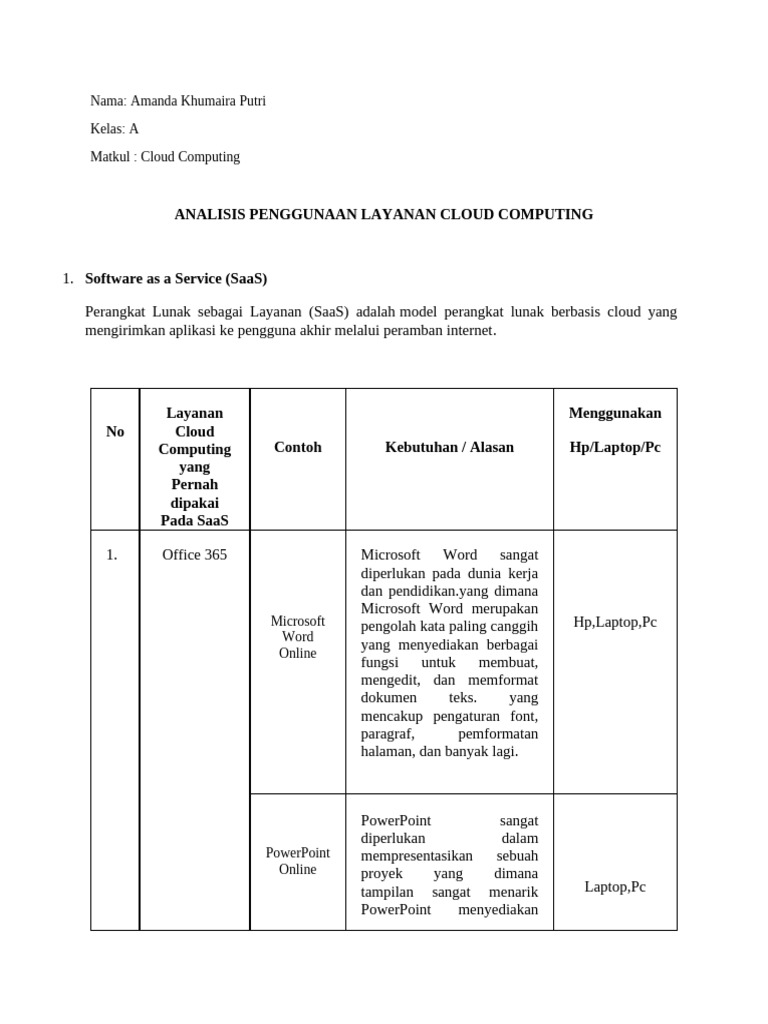 Nama: Amanda Khumaira Putri

Kelas: A

Matkul : Cloud Computing

ANALISIS PENGGUNAAN LAYANAN CLOUD COMPUTING

1. Software as a Service (SaaS)

Perangkat Lunak sebagai Layanan (SaaS) adalah model perangkat lunak berbasis cloud yang mengirimkan aplikasi ke pengguna akhir melalui peramban internet.

| No | Layanan Cloud Computing yang Pernah dipakai Pada SaaS | Contoh | Kebutuhan / Alasan | Menggunakan Hp/Laptop/Pc |
|---|---|---|---|---|
| 1. | Office 365 | Microsoft Word Online | Microsoft Word sangat diperlukan pada dunia kerja dan pendidikan.yang dimana Microsoft Word merupakan pengolah kata paling canggih yang menyediakan berbagai fungsi untuk membuat, mengedit, dan memformat dokumen teks. yang mencakup pengaturan font, paragraf, pemformatan halaman, dan banyak lagi. | Hp,Laptop,Pc |
| | | PowerPoint Online | PowerPoint sangat diperlukan dalam mempresentasikan sebuah proyek yang dimana tampilan sangat menarik PowerPoint menyediakan | Laptop,Pc |